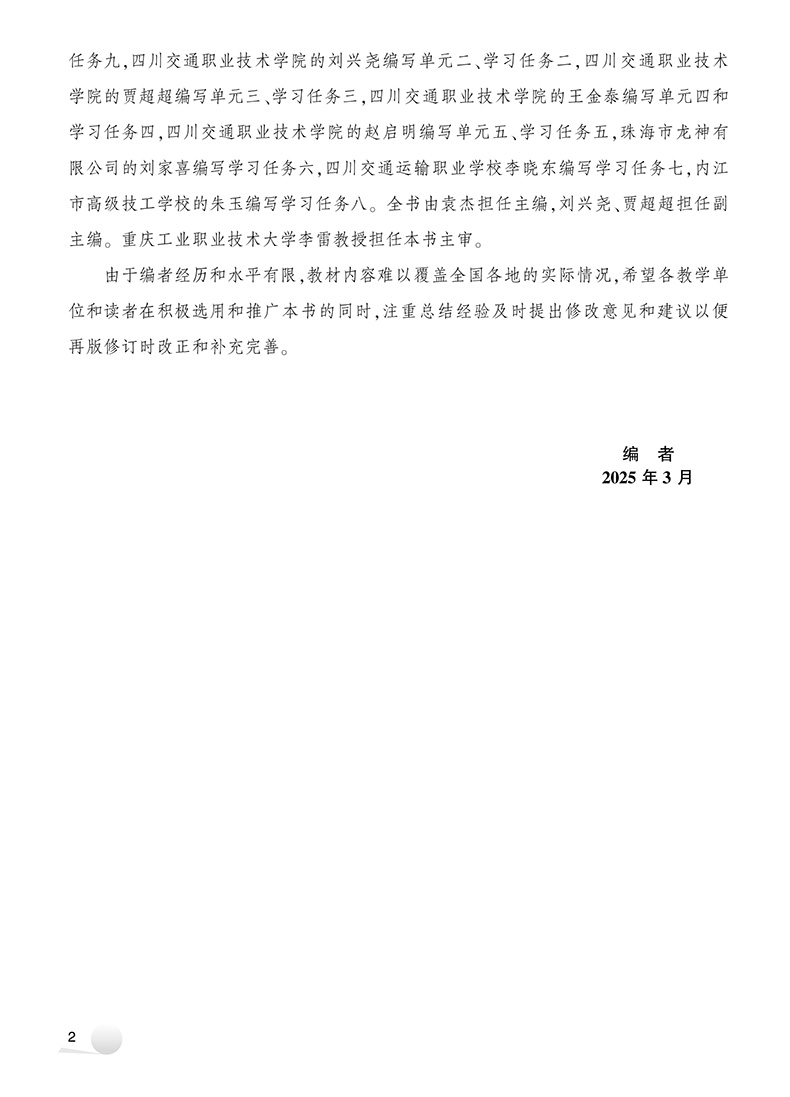 任务九，四川交通职业技术学院的刘兴尧编写单元二、学习任务二，四川交通职业技术学院的贾超超编写单元三、学习任务三，四川交通职业技术学院的王金泰编写单元四和学习任务四，四川交通职业技术学院的赵启明编写单元五、学习任务五，珠海市龙神有限公司的刘家喜编写学习任务六，四川交通运输职业学校李晓东编写学习任务七，内江市高级技工学校的朱玉编写学习任务八。全书由袁杰担任主编，刘兴尧、贾超超担任副主编。重庆工业职业技术大学李雷教授担任本书主审。

由于编者经历和水平有限，教材内容难以覆盖全国各地的实际情况，希望各教学单位和读者在积极选用和推广本书的同时，注重总结经验及时提出修改意见和建议以便再版修订时改正和补充完善。

编　者
2025 年 3 月

2